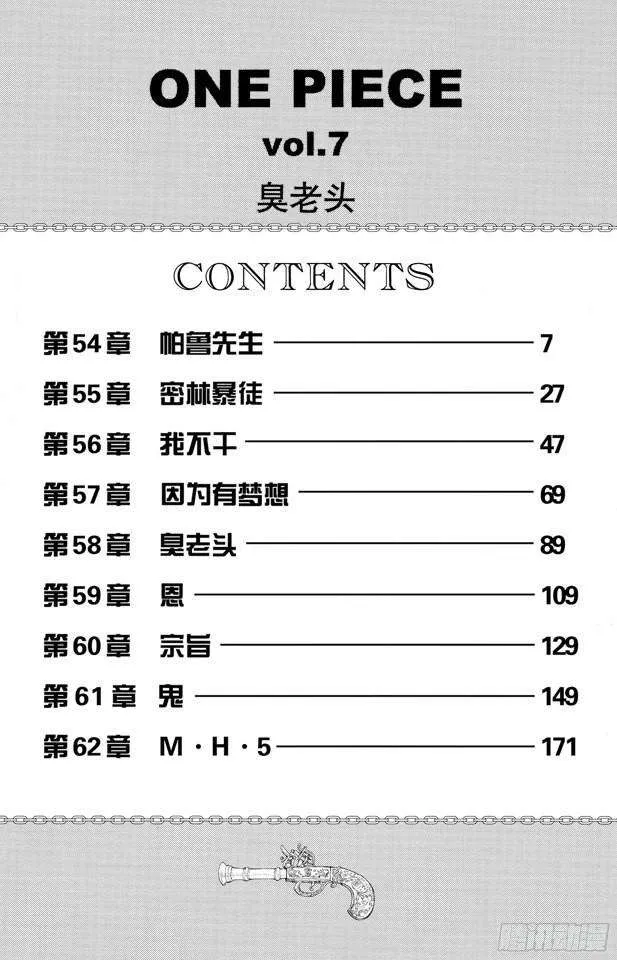 ONE PIECE
vol.7
臭老头

CONTENTS

第54章 帕鲁先生 7
第55章 密林暴徒 27
第56章 我不干 47
第57章 因为有梦想 69
第58章 臭老头 89
第59章 恩 109
第60章 宗旨 129
第61章 鬼 149
第62章 M·H·5 171

腾讯动漫